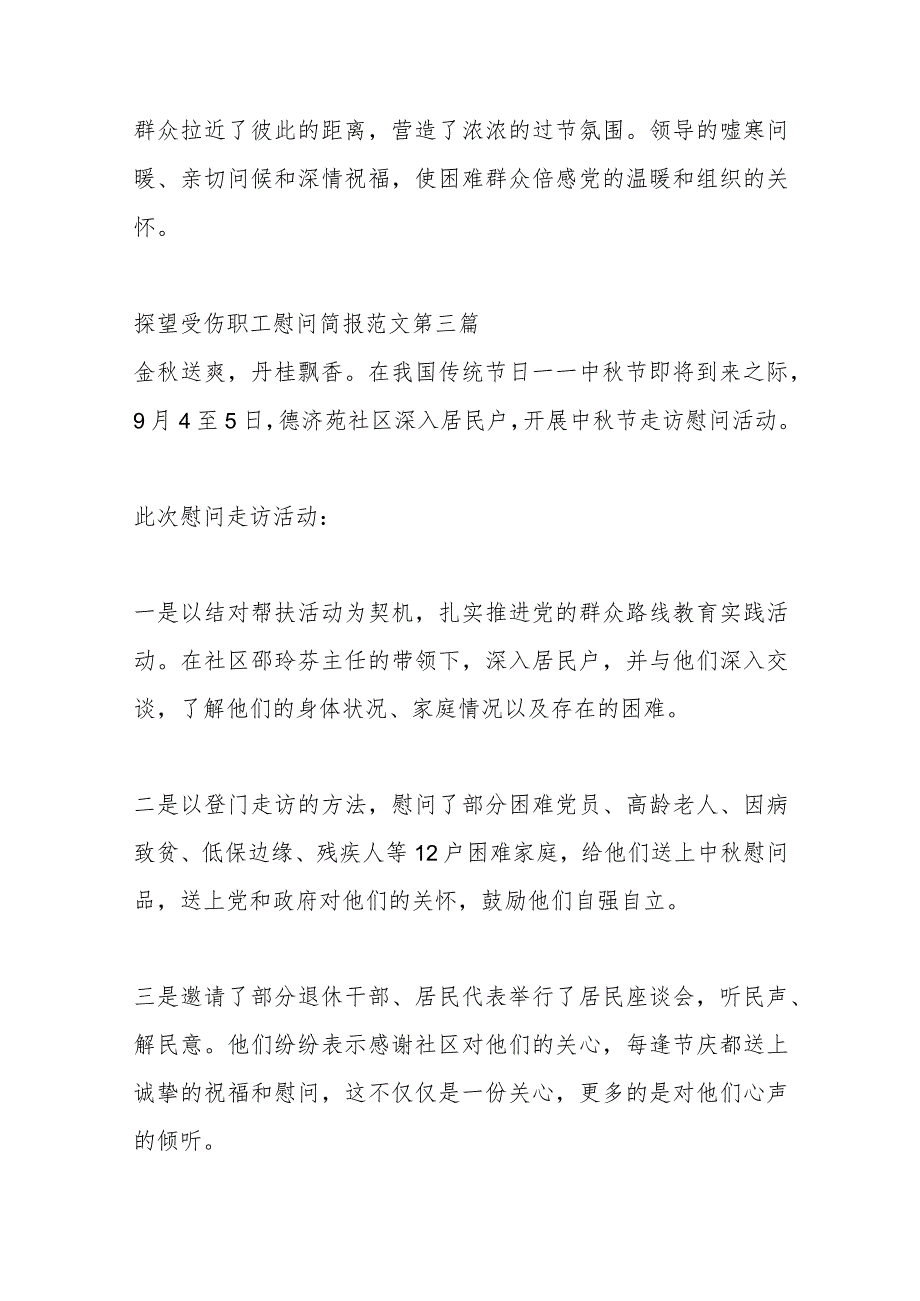 群众拉近了彼此的距离，营造了浓浓的过节氛围。领导的嘘寒问暖、亲切问候和深情祝福，使困难群众倍感党的温暖和组织的关怀。

探望受伤职工慰问简报范文第三篇
金秋送爽，丹桂飘香。在我国传统节日——中秋节即将到来之际，9月4至5日，德济苑社区深入居民户，开展中秋节走访慰问活动。

此次慰问走访活动：

一是以结对帮扶活动为契机，扎实推进党的群众路线教育实践活动。在社区邵玲芬主任的带领下，深入居民户，并与他们深入交谈，了解他们的身体状况、家庭情况以及存在的困难。

二是以登门走访的方法，慰问了部分困难党员、高龄老人、因病致贫、低保边缘、残疾人等12户困难家庭，给他们送上中秋慰问品，送上党和政府对他们的关怀，鼓励他们自强自立。

三是邀请了部分退休干部、居民代表举行了居民座谈会，听民声、解民意。他们纷纷表示感谢社区对他们的关心，每逢节庆都送上诚挚的祝福和慰问，这不仅仅是一份关心，更多的是对他们心声的倾听。